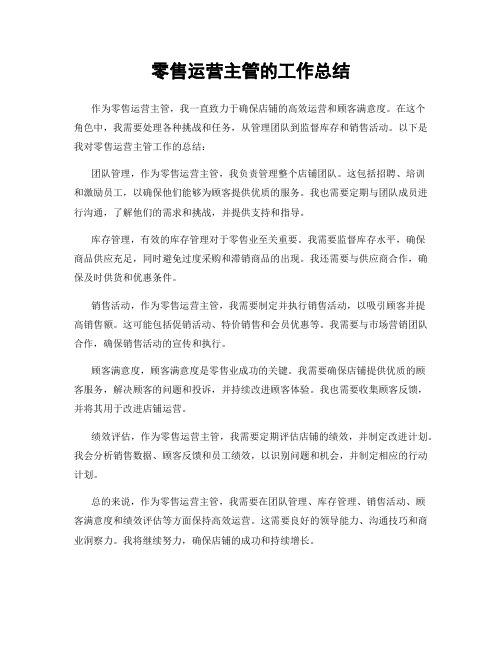 零售运营主管的工作总结

作为零售运营主管，我一直致力于确保店铺的高效运营和顾客满意度。在这个角色中，我需要处理各种挑战和任务，从管理团队到监督库存和销售活动。以下是我对零售运营主管工作的总结：

团队管理，作为零售运营主管，我负责管理整个店铺团队。这包括招聘、培训和激励员工，以确保他们能够为顾客提供优质的服务。我也需要定期与团队成员进行沟通，了解他们的需求和挑战，并提供支持和指导。

库存管理，有效的库存管理对于零售业至关重要。我需要监督库存水平，确保商品供应充足，同时避免过度采购和滞销商品的出现。我还需要与供应商合作，确保及时供货和优惠条件。

销售活动，作为零售运营主管，我需要制定并执行销售活动，以吸引顾客并提高销售额。这可能包括促销活动、特价销售和会员优惠等。我需要与市场营销团队合作，确保销售活动的宣传和执行。

顾客满意度，顾客满意度是零售业成功的关键。我需要确保店铺提供优质的顾客服务，解决顾客的问题和投诉，并持续改进顾客体验。我也需要收集顾客反馈，并将其用于改进店铺运营。

绩效评估，作为零售运营主管，我需要定期评估店铺的绩效，并制定改进计划。我会分析销售数据、顾客反馈和员工绩效，以识别问题和机会，并制定相应的行动计划。

总的来说，作为零售运营主管，我需要在团队管理、库存管理、销售活动、顾客满意度和绩效评估等方面保持高效运营。这需要良好的领导能力、沟通技巧和商业洞察力。我将继续努力，确保店铺的成功和持续增长。